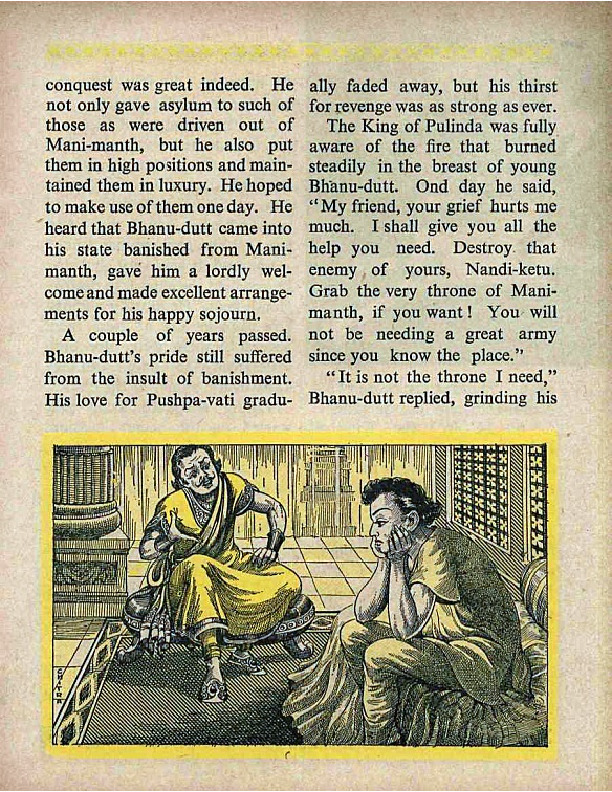 conquest was great indeed. He not only gave asylum to such of those as were driven out of Mani-manth, but he also put them in high positions and maintained them in luxury. He hoped to make use of them one day. He heard that Bhanu-dutt came into his state banished from Mani-manth, gave him a lordly welcome and made excellent arrangements for his happy sojourn.

A couple of years passed. Bhanu-dutt's pride still suffered from the insult of banishment. His love for Pushpa-vati gradually faded away, but his thirst for revenge was as strong as ever.

The King of Pulinda was fully aware of the fire that burned steadily in the breast of young Bhanu-dutt. Ond day he said, "My friend, your grief hurts me much. I shall give you all the help you need. Destroy that enemy of yours, Nandi-ketu. Grab the very throne of Mani-manth, if you want! You will not be needing a great army since you know the place."

"It is not the throne I need," Bhanu-dutt replied, grinding his